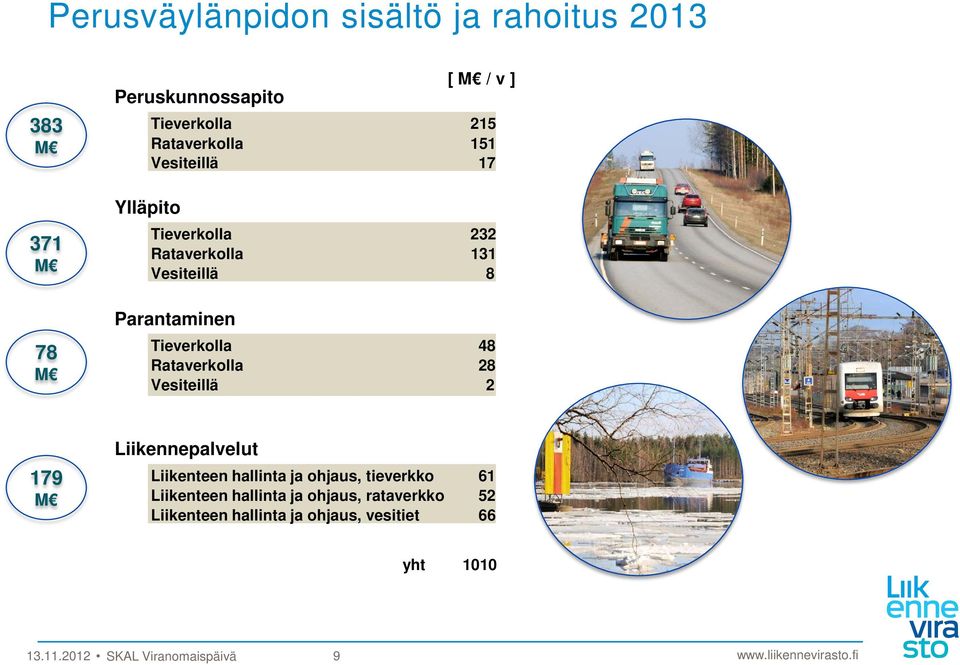 Perusväylänpidon sisältö ja rahoitus 2013

[ M€ / v ]

383 M€

Peruskunnossapito

| Tieverkolla | 215 |
|---|---|
| Rataverkolla | 151 |
| Vesiteillä | 17 |

371 M€

Ylläpito

| Tieverkolla | 232 |
|---|---|
| Rataverkolla | 131 |
| Vesiteillä | 8 |

78 M€

Parantaminen

| Tieverkolla | 48 |
|---|---|
| Rataverkolla | 28 |
| Vesiteillä | 2 |

179 M€

Liikennepalvelut

| Liikenteen hallinta ja ohjaus, tieverkko | 61 |
|---|---|
| Liikenteen hallinta ja ohjaus, rataverkko | 52 |
| Liikenteen hallinta ja ohjaus, vesitiet | 66 |

yht 1010

Liikennevirasto

13.11.2012 • SKAL Viranomaispäivä 9 www.liikennevirasto.fi